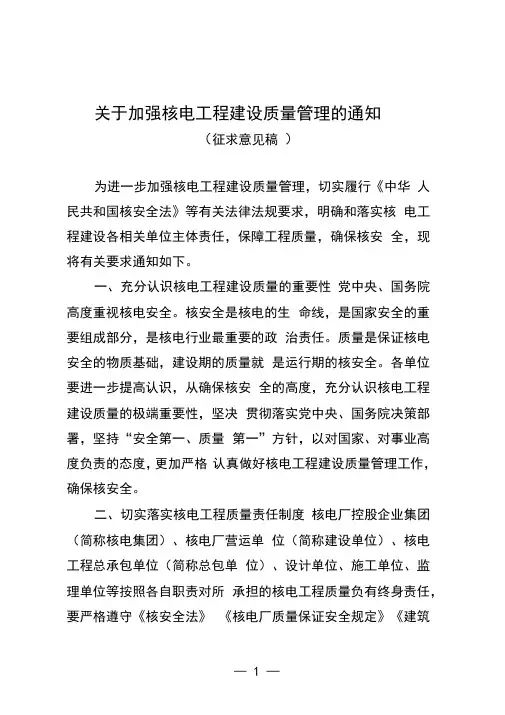 关于加强核电工程建设质量管理的通知
（征求意见稿 ）

为进一步加强核电工程建设质量管理，切实履行《中华 人民共和国核安全法》等有关法律法规要求，明确和落实核 电工程建设各相关单位主体责任，保障工程质量，确保核安 全，现将有关要求通知如下。

一、充分认识核电工程建设质量的重要性 党中央、国务院高度重视核电安全。核安全是核电的生 命线，是国家安全的重要组成部分，是核电行业最重要的政 治责任。质量是保证核电安全的物质基础，建设期的质量就 是运行期的核安全。各单位要进一步提高认识，从确保核安 全的高度，充分认识核电工程建设质量的极端重要性，坚决 贯彻落实党中央、国务院决策部署，坚持“安全第一、质量 第一”方针，以对国家、对事业高度负责的态度，更加严格 认真做好核电工程建设质量管理工作，确保核安全。

二、切实落实核电工程质量责任制度 核电厂控股企业集团（简称核电集团）、核电厂营运单 位（简称建设单位）、核电工程总承包单位（简称总包单 位）、设计单位、施工单位、监理单位等按照各自职责对所 承担的核电工程质量负有终身责任，要严格遵守《核安全法》 《核电厂质量保证安全规定》《建筑

— 1 —